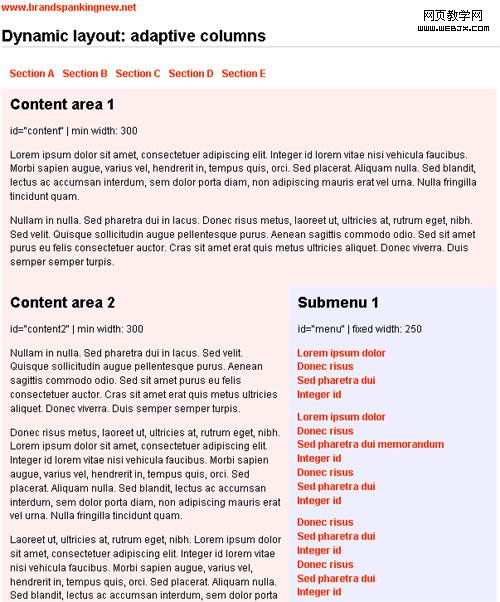 www.brandspankingnew.net

网页教学网
WWW.WEBJX.COM

Dynamic layout: adaptive columns

Section A Section B Section C Section D Section E

Content area 1

id="content" | min width: 300

Lorem ipsum dolor sit amet, consectetuer adipiscing elit. Integer id lorem vitae nisi vehicula faucibus. Morbi sapien augue, varius vel, hendrerit in, tempus quis, orci. Sed placerat. Aliquam nulla. Sed blandit, lectus ac accumsan interdum, sem dolor porta diam, non adipiscing mauris erat vel urna. Nulla fringilla tincidunt quam.

Nullam in nulla. Sed pharetra dui in lacus. Donec risus metus, laoreet ut, ultricies at, rutrum eget, nibh. Sed velit. Quisque sollicitudin augue pellentesque purus. Aenean sagittis commodo odio. Sed sit amet purus eu felis consectetuer auctor. Cras sit amet erat quis metus ultricies aliquet. Donec viverra. Duis semper semper turpis.

Content area 2

id="content2" | min width: 300

Nullam in nulla. Sed pharetra dui in lacus. Sed velit. Quisque sollicitudin augue pellentesque purus. Aenean sagittis commodo odio. Sed sit amet purus eu felis consectetuer auctor. Cras sit amet erat quis metus ultricies aliquet. Donec viverra. Duis semper semper turpis.

Donec risus metus, laoreet ut, ultricies at, rutrum eget, nibh. Lorem ipsum dolor sit amet, consectetuer adipiscing elit. Integer id lorem vitae nisi vehicula faucibus. Morbi sapien augue, varius vel, hendrerit in, tempus quis, orci. Sed placerat. Aliquam nulla. Sed blandit, lectus ac accumsan interdum, sem dolor porta diam, non adipiscing mauris erat vel urna. Nulla fringilla tincidunt quam.

Laoreet ut, ultricies at, rutrum eget, nibh. Lorem ipsum dolor sit amet, consectetuer adipiscing elit. Integer id lorem vitae nisi vehicula faucibus. Morbi sapien augue, varius vel, hendrerit in, tempus quis, orci. Sed placerat. Aliquam nulla. Sed blandit, lectus ac accumsan interdum, sem dolor porta

Submenu 1

id="menu" | fixed width: 250

Lorem ipsum dolor
Donec risus
Sed pharetra dui
Integer id

Lorem ipsum dolor
Donec risus
Sed pharetra dui memorandum
Integer id
Donec risus
Sed pharetra dui
Integer id

Donec risus
Sed pharetra dui
Integer id
Donec risus
Sed pharetra dui
Integer id